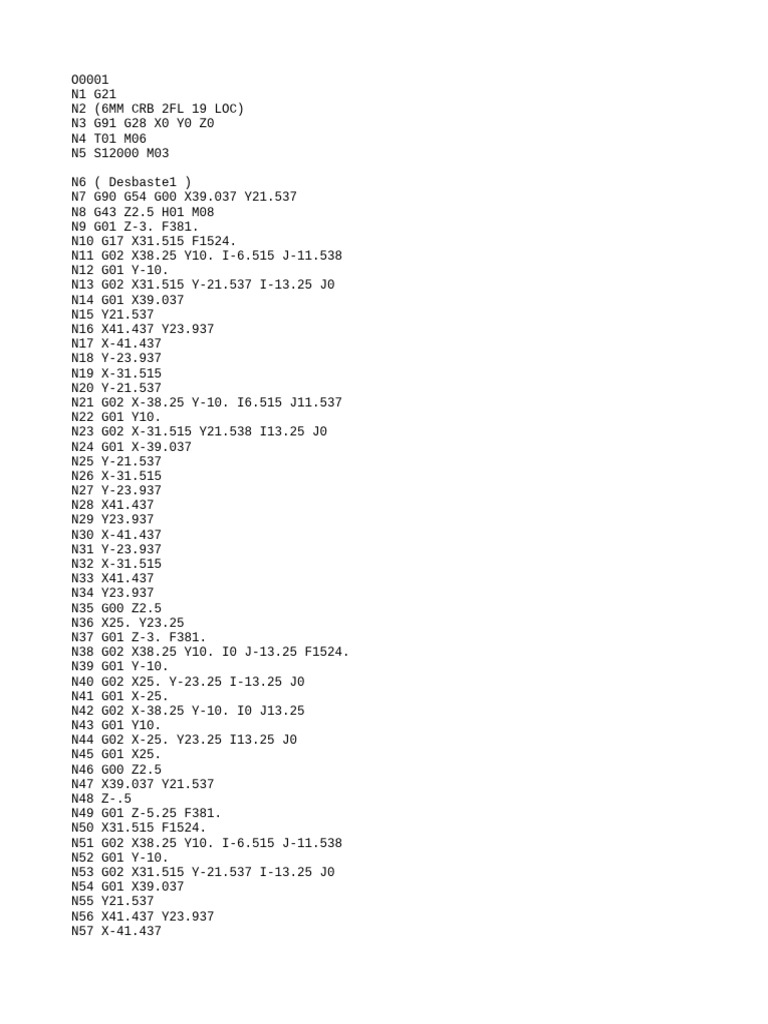 O0001
N1 G21
N2 (6MM CRB 2FL 19 LOC)
N3 G91 G28 X0 Y0 Z0
N4 T01 M06
N5 S12000 M03

N6 ( Desbaste1 )
N7 G90 G54 G00 X39.037 Y21.537
N8 G43 Z2.5 H01 M08
N9 G01 Z-3. F381.
N10 G17 X31.515 F1524.
N11 G02 X38.25 Y10. I-6.515 J-11.538
N12 G01 Y-10.
N13 G02 X31.515 Y-21.537 I-13.25 J0
N14 G01 X39.037
N15 Y21.537
N16 X41.437 Y23.937
N17 X-41.437
N18 Y-23.937
N19 X-31.515
N20 Y-21.537
N21 G02 X-38.25 Y-10. I6.515 J11.537
N22 G01 Y10.
N23 G02 X-31.515 Y21.538 I13.25 J0
N24 G01 X-39.037
N25 Y-21.537
N26 X-31.515
N27 Y-23.937
N28 X41.437
N29 Y23.937
N30 X-41.437
N31 Y-23.937
N32 X-31.515
N33 X41.437
N34 Y23.937
N35 G00 Z2.5
N36 X25. Y23.25
N37 G01 Z-3. F381.
N38 G02 X38.25 Y10. I0 J-13.25 F1524.
N39 G01 Y-10.
N40 G02 X25. Y-23.25 I-13.25 J0
N41 G01 X-25.
N42 G02 X-38.25 Y-10. I0 J13.25
N43 G01 Y10.
N44 G02 X-25. Y23.25 I13.25 J0
N45 G01 X25.
N46 G00 Z2.5
N47 X39.037 Y21.537
N48 Z-.5
N49 G01 Z-5.25 F381.
N50 X31.515 F1524.
N51 G02 X38.25 Y10. I-6.515 J-11.538
N52 G01 Y-10.
N53 G02 X31.515 Y-21.537 I-13.25 J0
N54 G01 X39.037
N55 Y21.537
N56 X41.437 Y23.937
N57 X-41.437